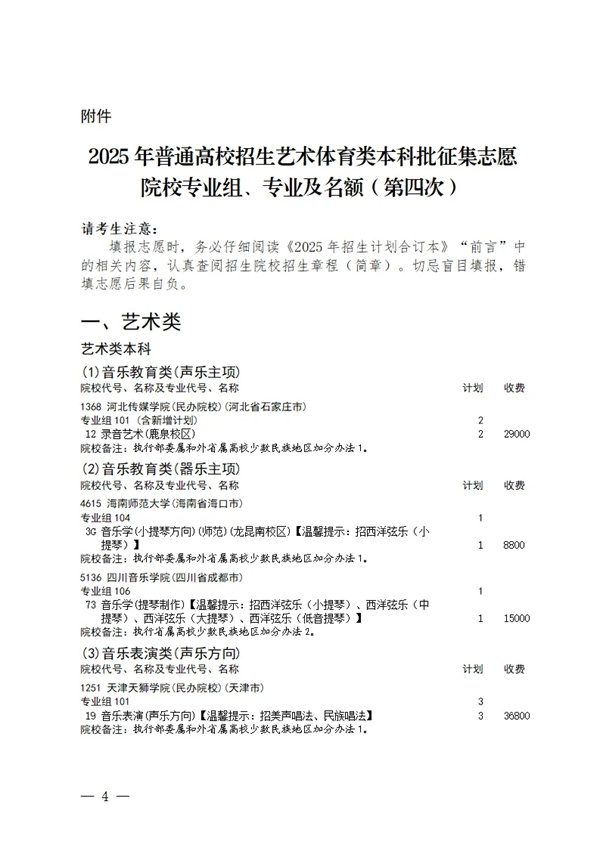 附件

2025 年普通高校招生艺术体育类本科批征集志愿院校专业组、专业及名额（第四次）

请考生注意：

填报志愿时，务必仔细阅读《2025 年招生计划合订本》“前言”中的相关内容，认真查阅招生院校招生章程（简章）。切忌盲目填报，错填志愿后果自负。

一、艺术类

艺术类本科

(1)音乐教育类(声乐主项)

| 院校代号、名称及专业代号、名称 | 计划 | 收费 |
|---|---|---|
| 1368 河北传媒学院(民办院校)(河北省石家庄市) | | |
| 专业组 101 (含新增计划) | 2 | |
| 12 录音艺术(鹿泉校区) | 2 | 29000 |
| 院校备注：执行部委属和外省属高校少数民族地区加分办法 1。 | | |

(2)音乐教育类(器乐主项)

| 院校代号、名称及专业代号、名称 | 计划 | 收费 |
|---|---|---|
| 4615 海南师范大学(海南省海口市) | | |
| 专业组 104 | 1 | |
| 3G 音乐学(小提琴方向)(师范)(龙昆南校区)【温馨提示：招西洋弦乐（小提琴）】 | 1 | 8800 |
| 院校备注：执行部委属和外省属高校少数民族地区加分办法 1。 | | |
| 5136 四川音乐学院(四川省成都市) | | |
| 专业组 106 | 1 | |
| 73 音乐学(提琴制作)【温馨提示：招西洋弦乐（小提琴）、西洋弦乐（中提琴）、西洋弦乐（大提琴）、西洋弦乐（低音提琴）】 | 1 | 15000 |
| 院校备注：执行省属高校少数民族地区加分办法 2。 | | |

(3)音乐表演类(声乐方向)

| 院校代号、名称及专业代号、名称 | 计划 | 收费 |
|---|---|---|
| 1251 天津天狮学院(民办院校)(天津市) | | |
| 专业组 101 | 3 | |
| 19 音乐表演(声乐方向)【温馨提示：招美声唱法、民族唱法】 | 3 | 36800 |
| 院校备注：执行部委属和外省属高校少数民族地区加分办法 1。 | | |

— 4 —